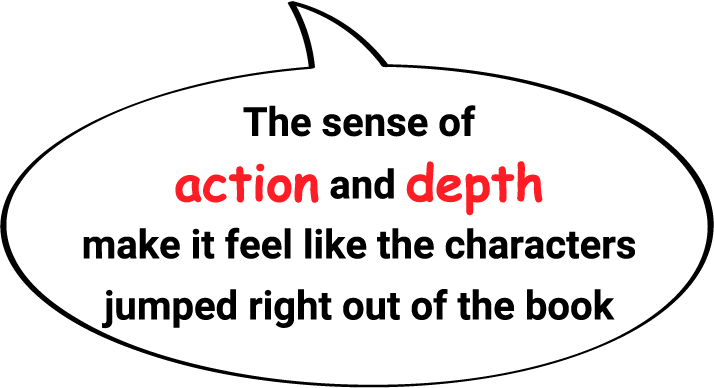 The sense of action and depth make it feel like the characters jumped right out of the book